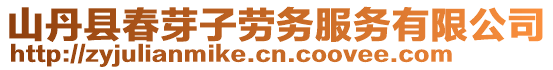 山丹县春芽子劳务服务有限公司
http://zyjulianmike.cn.coovee.com